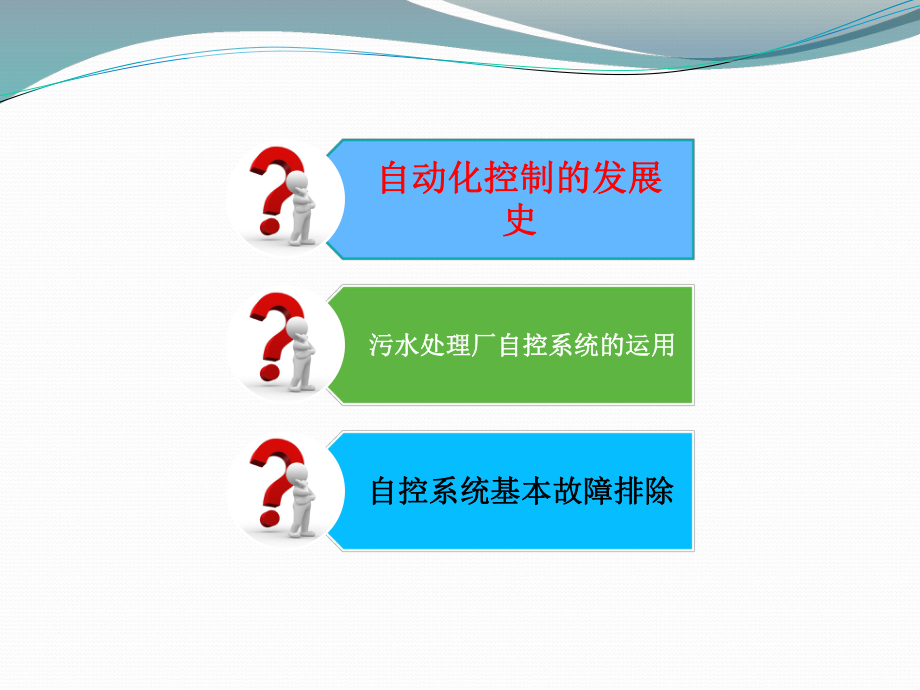 自动化控制的发展史

污水处理厂自控系统的运用

自控系统基本故障排除